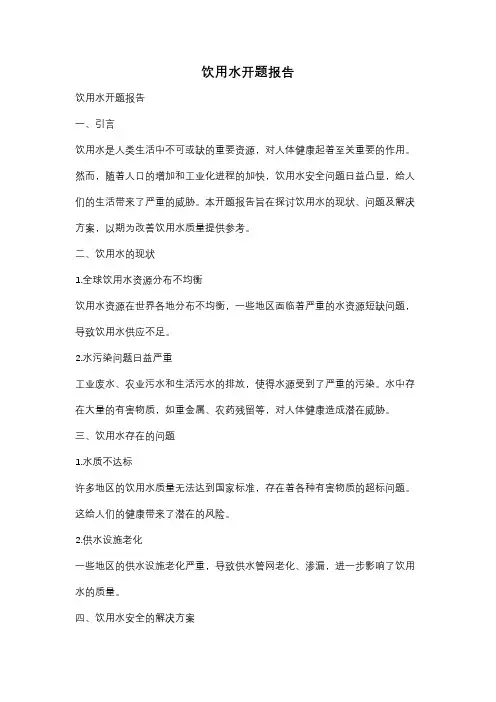 饮用水开题报告

饮用水开题报告

一、引言

饮用水是人类生活中不可或缺的重要资源，对人体健康起着至关重要的作用。然而，随着人口的增加和工业化进程的加快，饮用水安全问题日益凸显，给人们的生活带来了严重的威胁。本开题报告旨在探讨饮用水的现状、问题及解决方案，以期为改善饮用水质量提供参考。

二、饮用水的现状

1.全球饮用水资源分布不均衡

饮用水资源在世界各地分布不均衡，一些地区面临着严重的水资源短缺问题，导致饮用水供应不足。

2.水污染问题日益严重

工业废水、农业污水和生活污水的排放，使得水源受到了严重的污染。水中存在大量的有害物质，如重金属、农药残留等，对人体健康造成潜在威胁。

三、饮用水存在的问题

1.水质不达标

许多地区的饮用水质量无法达到国家标准，存在着各种有害物质的超标问题。这给人们的健康带来了潜在的风险。

2.供水设施老化

一些地区的供水设施老化严重，导致供水管网老化、渗漏，进一步影响了饮用水的质量。

四、饮用水安全的解决方案